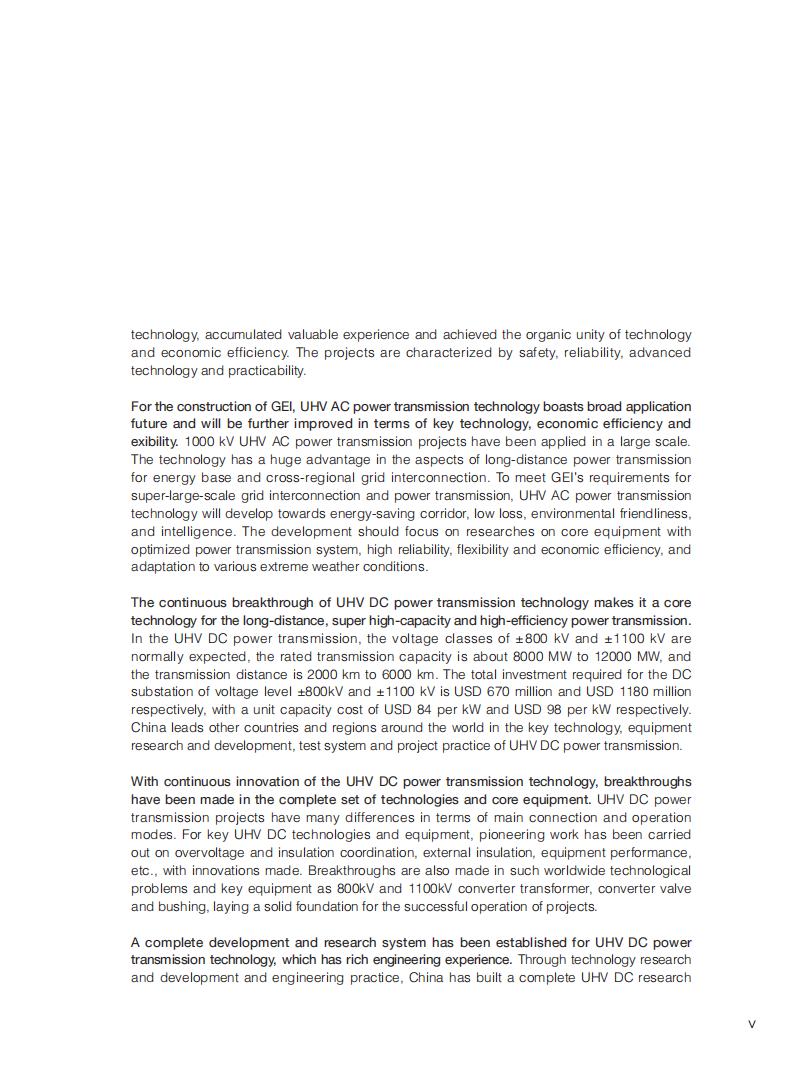 technology, accumulated valuable experience and achieved the organic unity of technology and economic efficiency. The projects are characterized by safety, reliability, advanced technology and practicability.

For the construction of GEI, UHV AC power transmission technology boasts broad application future and will be further improved in terms of key technology, economic efficiency and exibility. 1000 kV UHV AC power transmission projects have been applied in a large scale. The technology has a huge advantage in the aspects of long-distance power transmission for energy base and cross-regional grid interconnection. To meet GEI's requirements for super-large-scale grid interconnection and power transmission, UHV AC power transmission technology will develop towards energy-saving corridor, low loss, environmental friendliness, and intelligence. The development should focus on researches on core equipment with optimized power transmission system, high reliability, flexibility and economic efficiency, and adaptation to various extreme weather conditions.

The continuous breakthrough of UHV DC power transmission technology makes it a core technology for the long-distance, super high-capacity and high-efficiency power transmission. In the UHV DC power transmission, the voltage classes of ±800 kV and ±1100 kV are normally expected, the rated transmission capacity is about 8000 MW to 12000 MW, and the transmission distance is 2000 km to 6000 km. The total investment required for the DC substation of voltage level ±800kV and ±1100 kV is USD 670 million and USD 1180 million respectively, with a unit capacity cost of USD 84 per kW and USD 98 per kW respectively. China leads other countries and regions around the world in the key technology, equipment research and development, test system and project practice of UHV DC power transmission.

With continuous innovation of the UHV DC power transmission technology, breakthroughs have been made in the complete set of technologies and core equipment. UHV DC power transmission projects have many differences in terms of main connection and operation modes. For key UHV DC technologies and equipment, pioneering work has been carried out on overvoltage and insulation coordination, external insulation, equipment performance, etc., with innovations made. Breakthroughs are also made in such worldwide technological problems and key equipment as 800kV and 1100kV converter transformer, converter valve and bushing, laying a solid foundation for the successful operation of projects.

A complete development and research system has been established for UHV DC power transmission technology, which has rich engineering experience. Through technology research and development and engineering practice, China has built a complete UHV DC research

V